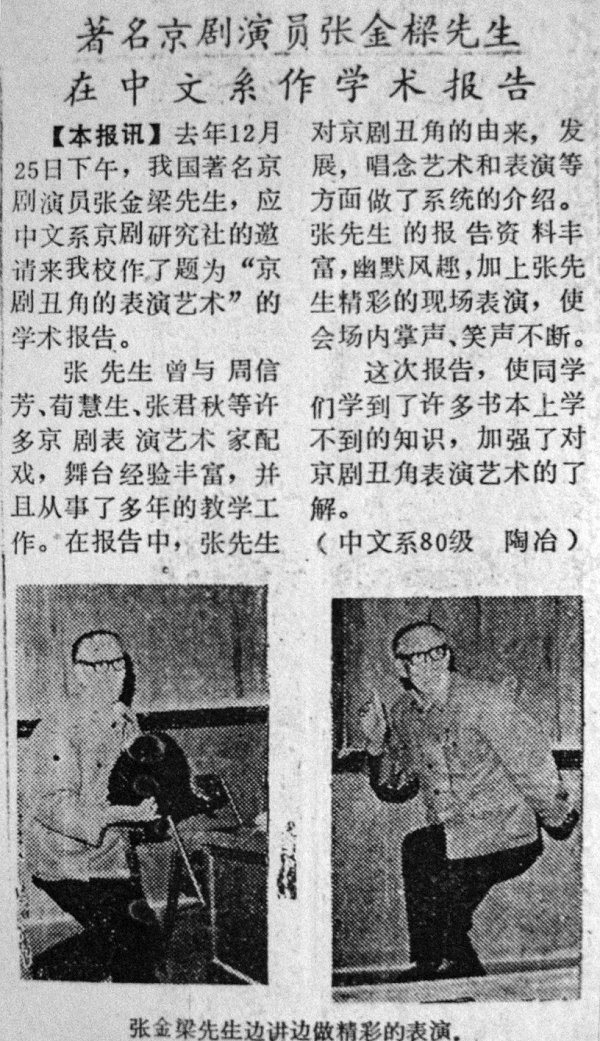 著名京剧演员张金樑先生
在中文系作学术报告

【本报讯】去年12月25日下午，我国著名京剧演员张金梁先生，应中文系京剧研究社的邀请来我校作了题为“京剧丑角的表演艺术”的学术报告。

张先生曾与周信芳、荀慧生、张君秋等许多京剧表演艺术家配戏，舞台经验丰富，并且从事了多年的教学工作。在报告中，张先生对京剧丑角的由来，发展，唱念艺术和表演等方面做了系统的介绍。张先生的报告资料丰富，幽默风趣，加上张先生精彩的现场表演，使会场内掌声、笑声不断。

这次报告，使同学们学到了许多书本上学不到的知识，加强了对京剧丑角表演艺术的了解。

（中文系80级　陶冶）

张金梁先生边讲边做精彩的表演。